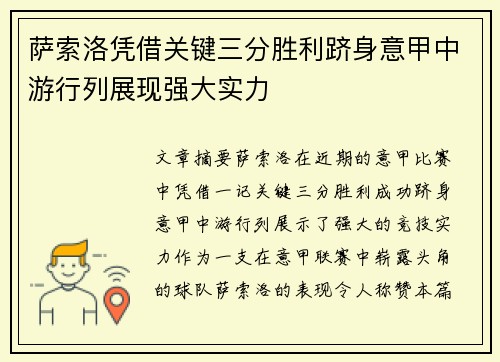 萨索洛凭借关键三分胜利跻身意甲中游行列展现强大实力

文章摘要萨索洛在近期的意甲比赛中凭借一记关键三分胜利成功跻身意甲中游行列展示了强大的竞技实力作为一支在意甲联赛中崭露头角的球队萨索洛的表现令人称赞本篇